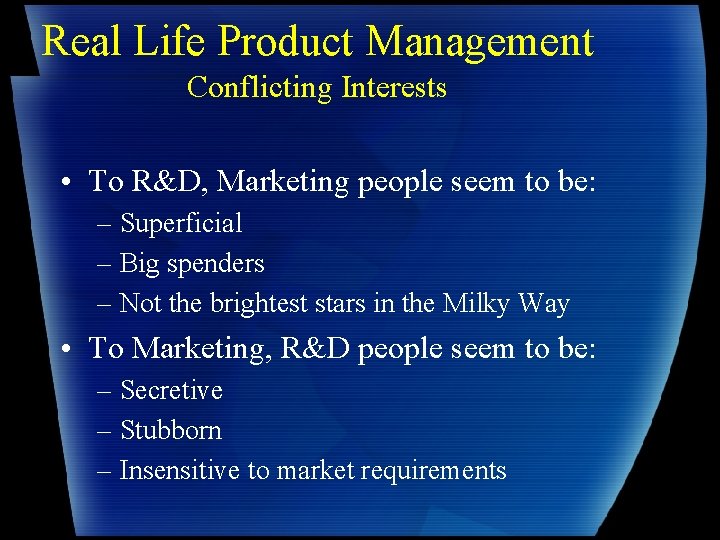 Real Life Product Management
Conflicting Interests

• To R&D, Marketing people seem to be:
– Superficial
– Big spenders
– Not the brightest stars in the Milky Way
• To Marketing, R&D people seem to be:
– Secretive
– Stubborn
– Insensitive to market requirements